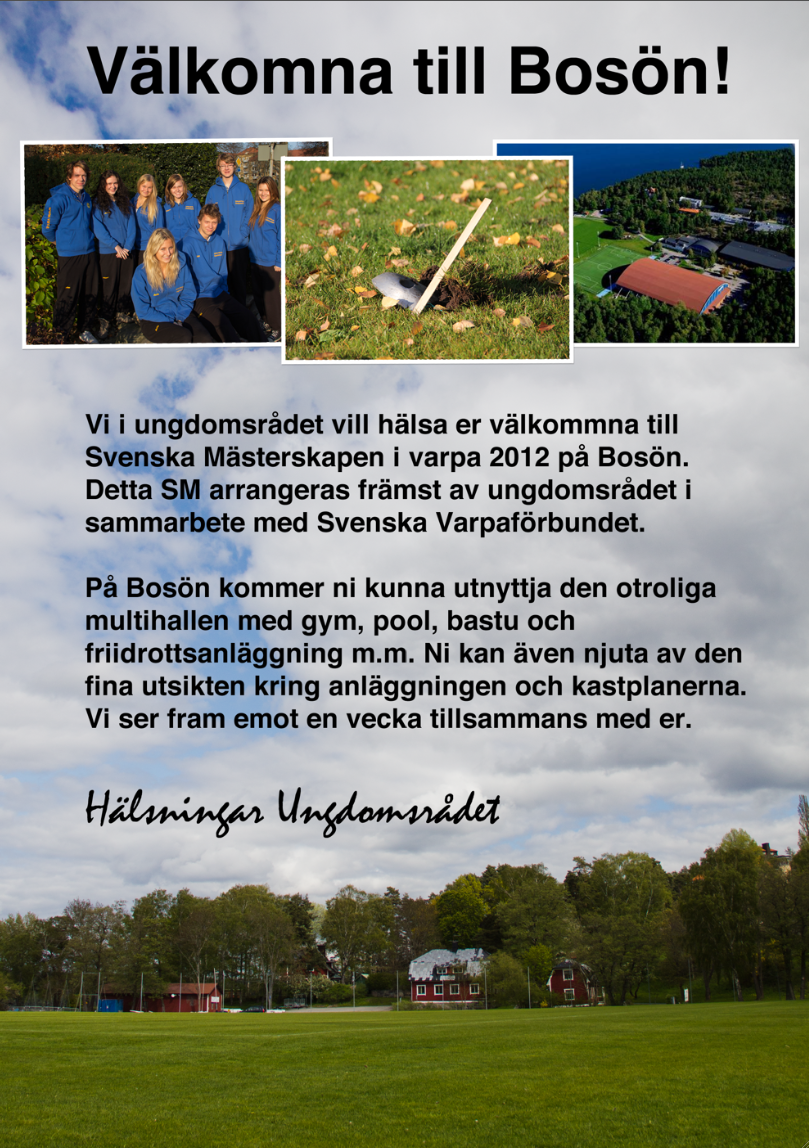 Välkomna till Bosön!

Vi i ungdomsrådet vill hälsa er välkommna till Svenska Mästerskapen i varpa 2012 på Bosön. Detta SM arrangeras främst av ungdomsrådet i sammarbete med Svenska Varpaförbundet.

På Bosön kommer ni kunna utnyttja den otroliga multihallen med gym, pool, bastu och friidrottsanläggning m.m. Ni kan även njuta av den fina utsikten kring anläggningen och kastplanerna. Vi ser fram emot en vecka tillsammans med er.

Hälsningar Ungdomsrådet